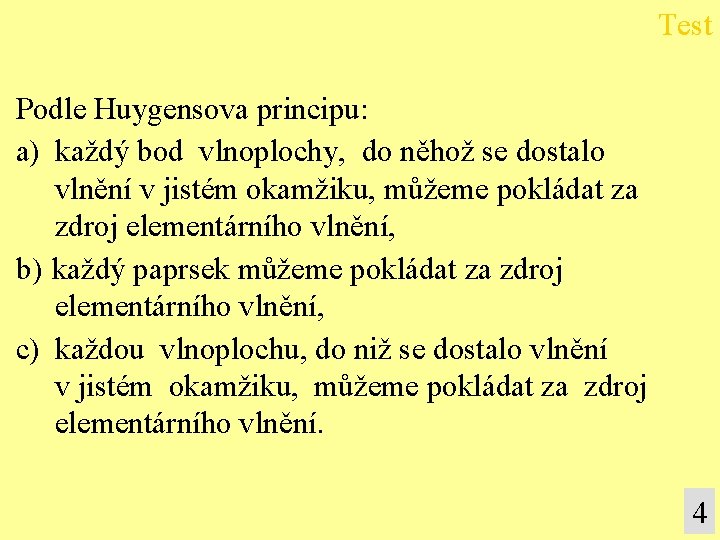 Test

Podle Huygensova principu:

a) každý bod vlnoplochy, do něhož se dostalo vlnění v jistém okamžiku, můžeme pokládat za zdroj elementárního vlnění,

b) každý paprsek můžeme pokládat za zdroj elementárního vlnění,

c) každou vlnoplochu, do niž se dostalo vlnění v jistém okamžiku, můžeme pokládat za zdroj elementárního vlnění.

4